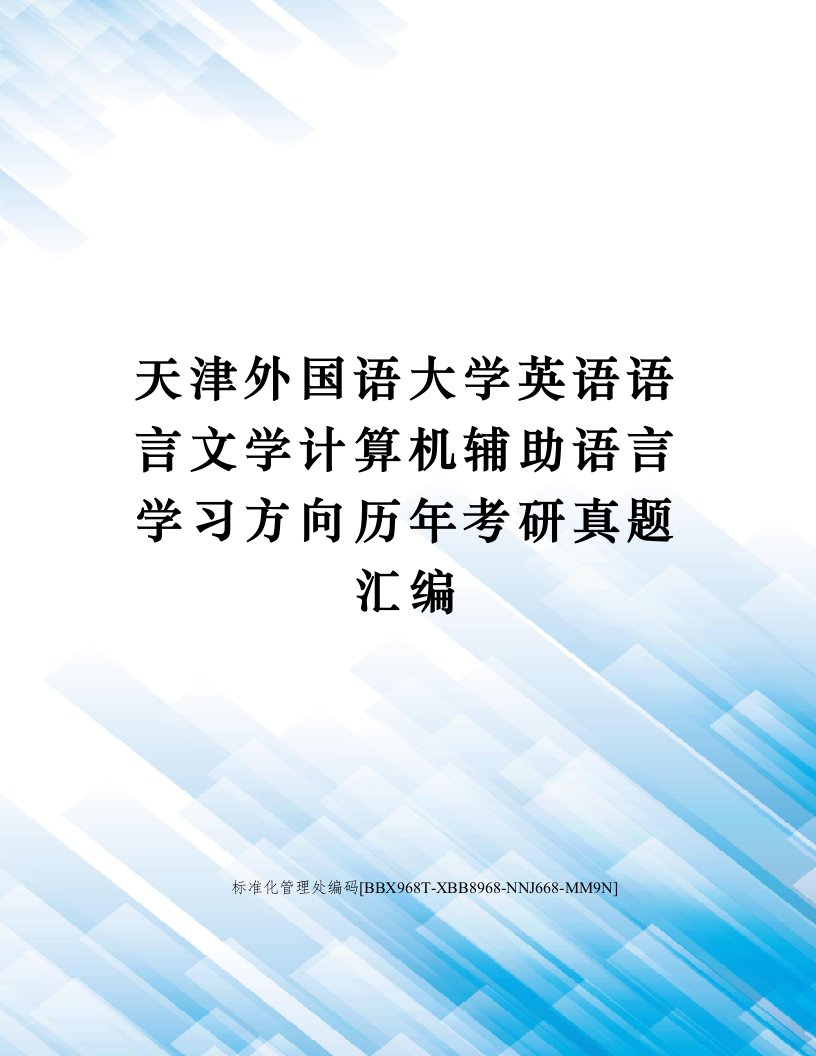 天津外国语大学英语语言文学计算机辅助语言学习方向历年考研真题汇编

标准化管理处编码[BBX968T-XBB8968-NNJ668-MM9N]